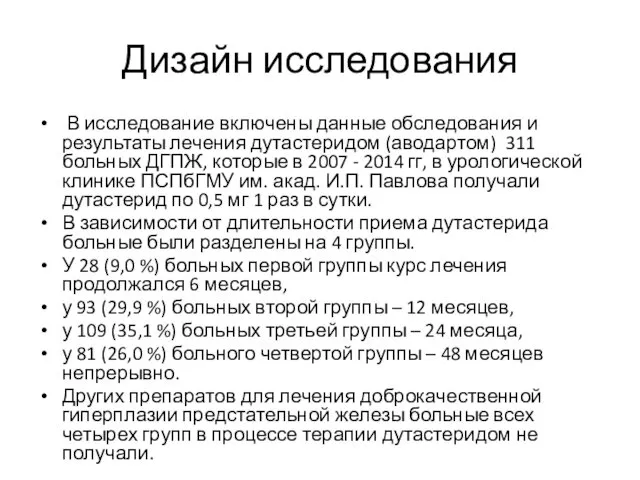 Дизайн исследования

• В исследование включены данные обследования и результаты лечения дутастеридом (аводартом) 311 больных ДГПЖ, которые в 2007 - 2014 гг, в урологической клинике ПСПбГМУ им. акад. И.П. Павлова получали дутастерид по 0,5 мг 1 раз в сутки.
• В зависимости от длительности приема дутастерида больные были разделены на 4 группы.
• У 28 (9,0 %) больных первой группы курс лечения продолжался 6 месяцев,
• у 93 (29,9 %) больных второй группы – 12 месяцев,
• у 109 (35,1 %) больных третьей группы – 24 месяца,
• у 81 (26,0 %) больного четвертой группы – 48 месяцев непрерывно.
• Других препаратов для лечения доброкачественной гиперплазии предстательной железы больные всех четырех групп в процессе терапии дутастеридом не получали.